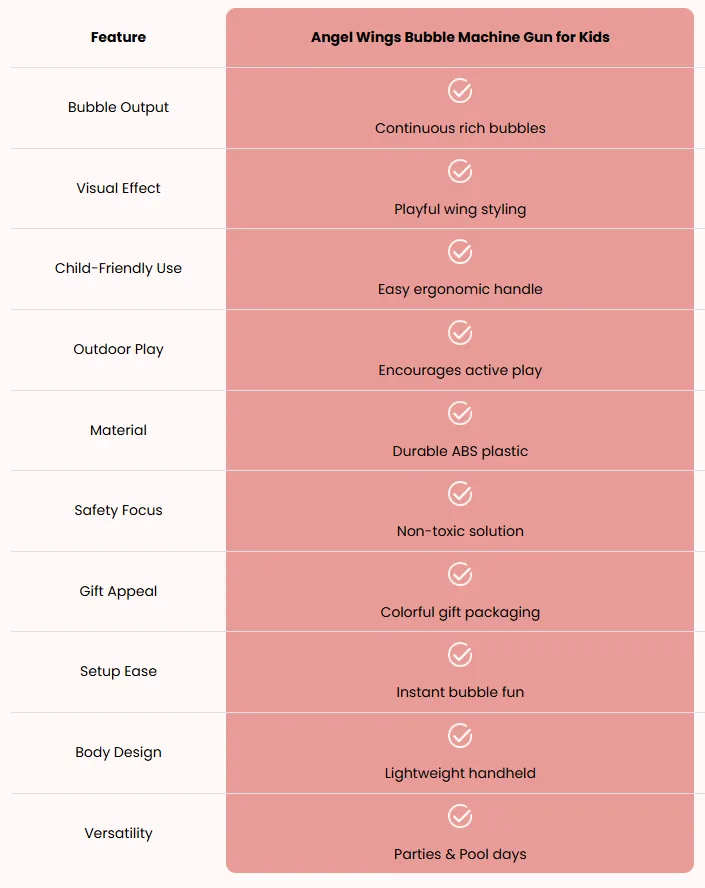 | Feature | Angel Wings Bubble Machine Gun for Kids |
|---|---|
| Bubble Output | Continuous rich bubbles |
| Visual Effect | Playful wing styling |
| Child-Friendly Use | Easy ergonomic handle |
| Outdoor Play | Encourages active play |
| Material | Durable ABS plastic |
| Safety Focus | Non-toxic solution |
| Gift Appeal | Colorful gift packaging |
| Setup Ease | Instant bubble fun |
| Body Design | Lightweight handheld |
| Versatility | Parties & Pool days |